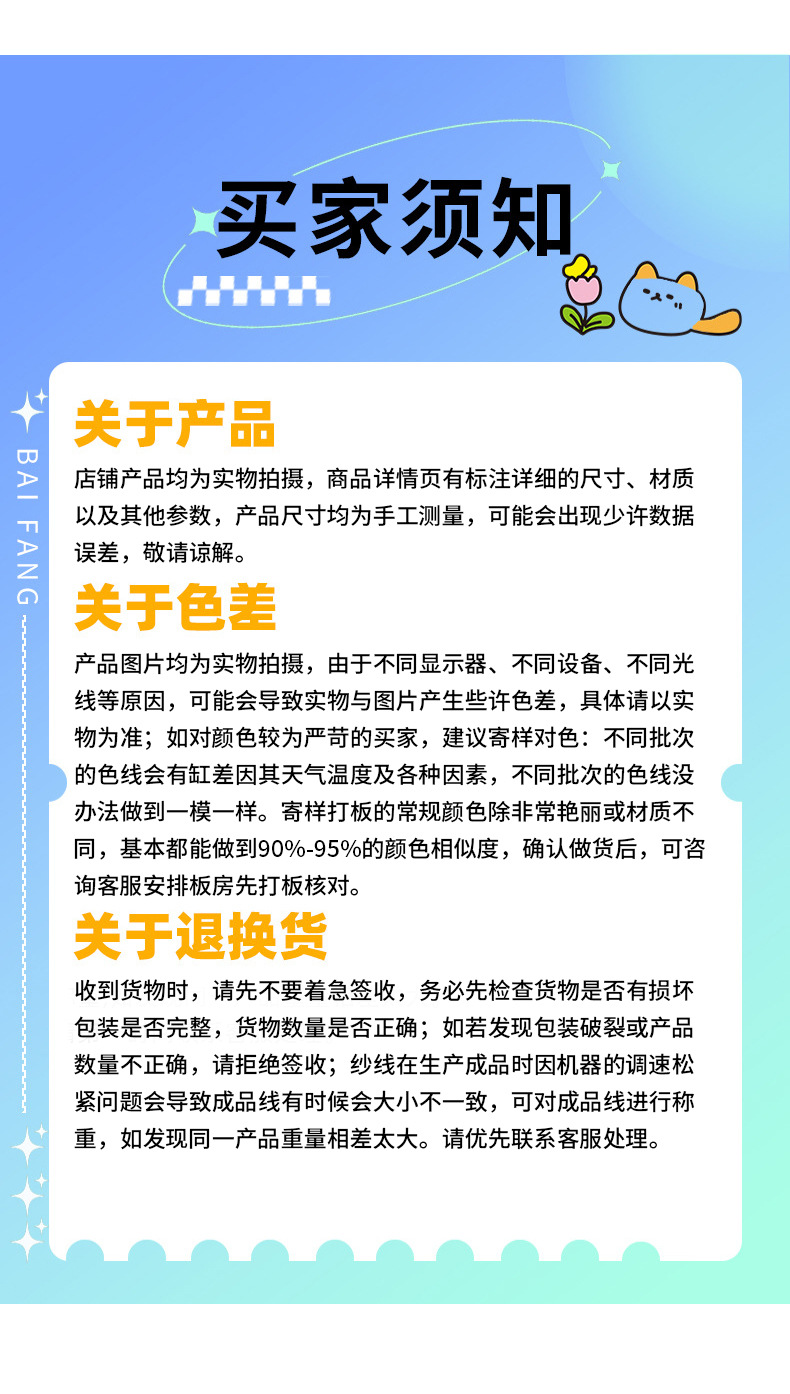 买家须知

BAI FANG

关于产品

店铺产品均为实物拍摄，商品详情页有标注详细的尺寸、材质以及其他参数，产品尺寸均为手工测量，可能会出现少许数据误差，敬请谅解。

关于色差

产品图片均为实物拍摄，由于不同显示器、不同设备、不同光线等原因，可能会导致实物与图片产生些许色差，具体请以实物为准；如对颜色较为严苛的买家，建议寄样对色：不同批次的色线会有缸差因其天气温度及各种因素，不同批次的色线没办法做到一模一样。寄样打板的常规颜色除非常艳丽或材质不同，基本都能做到90%-95%的颜色相似度，确认做货后，可咨询客服安排板房先打板核对。

关于退换货

收到货物时，请先不要着急签收，务必先检查货物是否有损坏包装是否完整，货物数量是否正确；如若发现包装破裂或产品数量不正确，请拒绝签收；纱线在生产成品时因机器的调速松紧问题会导致成品线有时候会大小不一致，可对成品线进行称重，如发现同一产品重量相差太大。请优先联系客服处理。